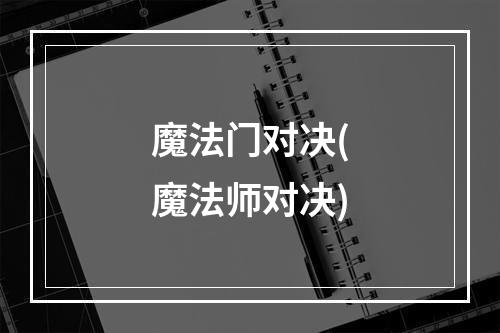 魔法门对决(魔法师对决)